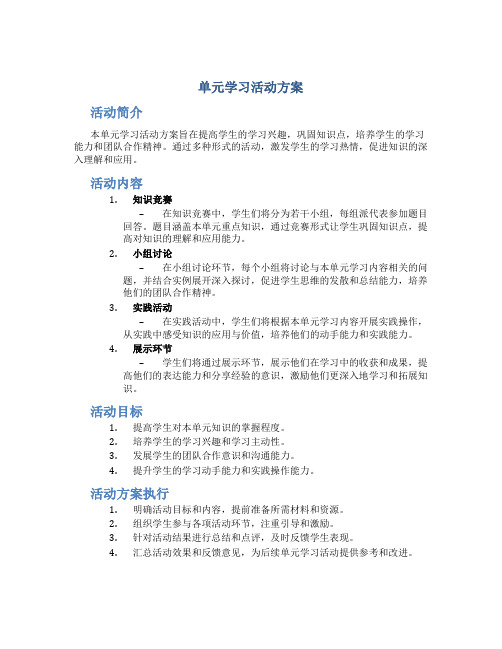 单元学习活动方案

活动简介

本单元学习活动方案旨在提高学生的学习兴趣，巩固知识点，培养学生的学习能力和团队合作精神。通过多种形式的活动，激发学生的学习热情，促进知识的深入理解和应用。

活动内容

1. 知识竞赛
– 在知识竞赛中，学生们将分为若干小组，每组派代表参加题目回答。题目涵盖本单元重点知识，通过竞赛形式让学生巩固知识点，提高对知识的理解和应用能力。

2. 小组讨论
– 在小组讨论环节，每个小组将讨论与本单元学习内容相关的问题，并结合实例展开深入探讨，促进学生思维的发散和总结能力，培养他们的团队合作精神。

3. 实践活动
– 在实践活动中，学生们将根据本单元学习内容开展实践操作，从实践中感受知识的应用与价值，培养他们的动手能力和实践能力。

4. 展示环节
– 学生们将通过展示环节，展示他们在学习中的收获和成果，提高他们的表达能力和分享经验的意识，激励他们更深入地学习和拓展知识。

活动目标

1. 提高学生对本单元知识的掌握程度。
2. 培养学生的学习兴趣和学习主动性。
3. 发展学生的团队合作意识和沟通能力。
4. 提升学生的学习动手能力和实践操作能力。

活动方案执行

1. 明确活动目标和内容，提前准备所需材料和资源。
2. 组织学生参与各项活动环节，注重引导和激励。
3. 针对活动结果进行总结和点评，及时反馈学生表现。
4. 汇总活动效果和反馈意见，为后续单元学习活动提供参考和改进。